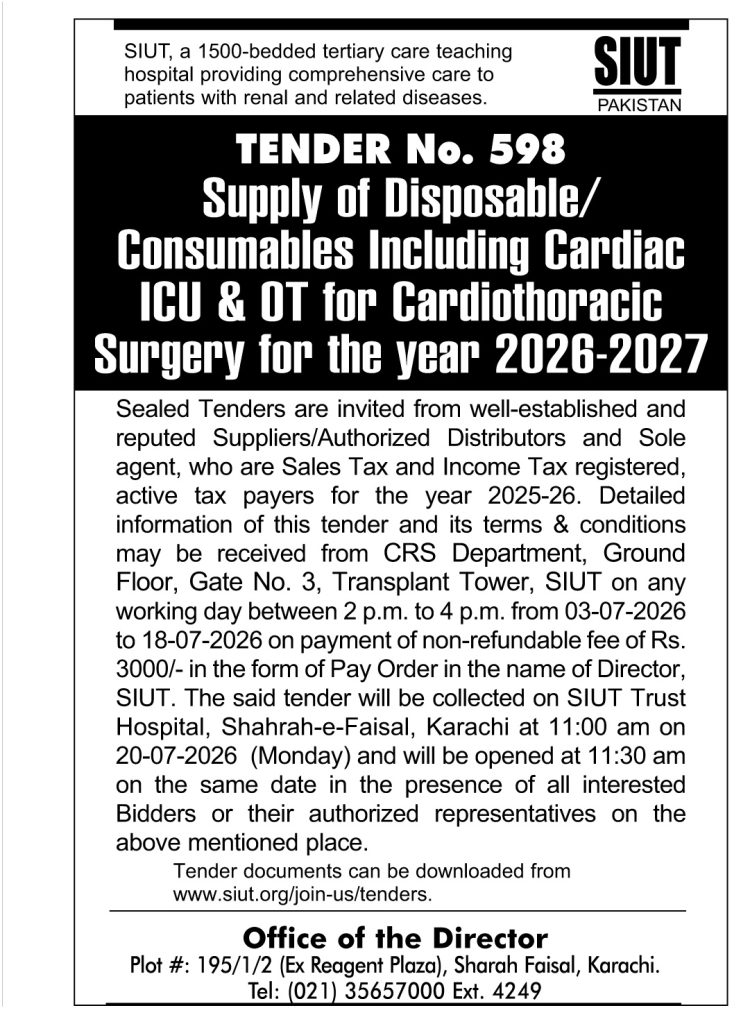 SIUT, a 1500-bedded tertiary care teaching hospital providing comprehensive care to patients with renal and related diseases.

SIUT
PAKISTAN

TENDER No. 598
Supply of Disposable/ Consumables Including Cardiac ICU & OT for Cardiothoracic Surgery for the year 2026-2027

Sealed Tenders are invited from well-established and reputed Suppliers/Authorized Distributors and Sole agent, who are Sales Tax and Income Tax registered, active tax payers for the year 2025-26. Detailed information of this tender and its terms & conditions may be received from CRS Department, Ground Floor, Gate No. 3, Transplant Tower, SIUT on any working day between 2 p.m. to 4 p.m. from 03-07-2026 to 18-07-2026 on payment of non-refundable fee of Rs. 3000/- in the form of Pay Order in the name of Director, SIUT. The said tender will be collected on SIUT Trust Hospital, Shahrah-e-Faisal, Karachi at 11:00 am on 20-07-2026 (Monday) and will be opened at 11:30 am on the same date in the presence of all interested Bidders or their authorized representatives on the above mentioned place.

Tender documents can be downloaded from www.siut.org/join-us/tenders.

Office of the Director
Plot #: 195/1/2 (Ex Reagent Plaza), Sharah Faisal, Karachi.
Tel: (021) 35657000 Ext. 4249